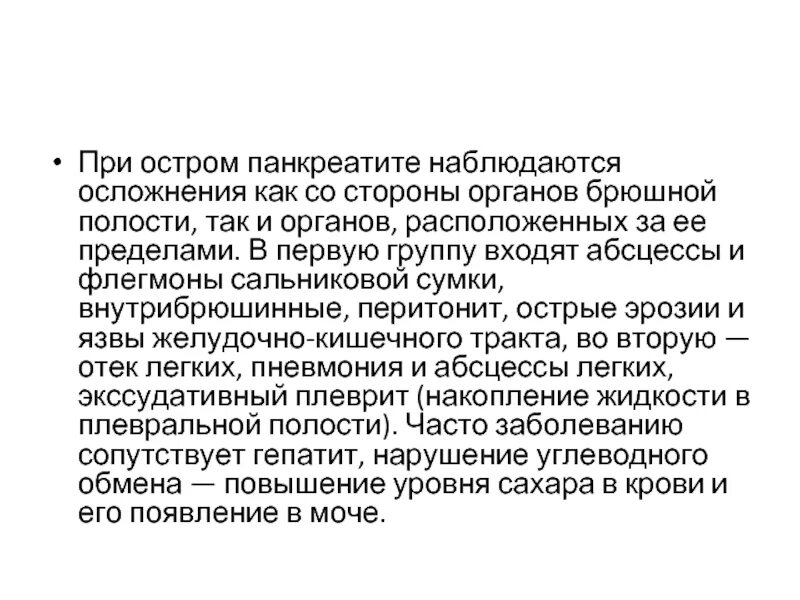 • При остром панкреатите наблюдаются осложнения как со стороны органов брюшной полости, так и органов, расположенных за ее пределами. В первую группу входят абсцессы и флегмоны сальниковой сумки, внутрибрюшинные, перитонит, острые эрозии и язвы желудочно-кишечного тракта, во вторую — отек легких, пневмония и абсцессы легких, экссудативный плеврит (накопление жидкости в плевральной полости). Часто заболеванию сопутствует гепатит, нарушение углеводного обмена — повышение уровня сахара в крови и его появление в моче.